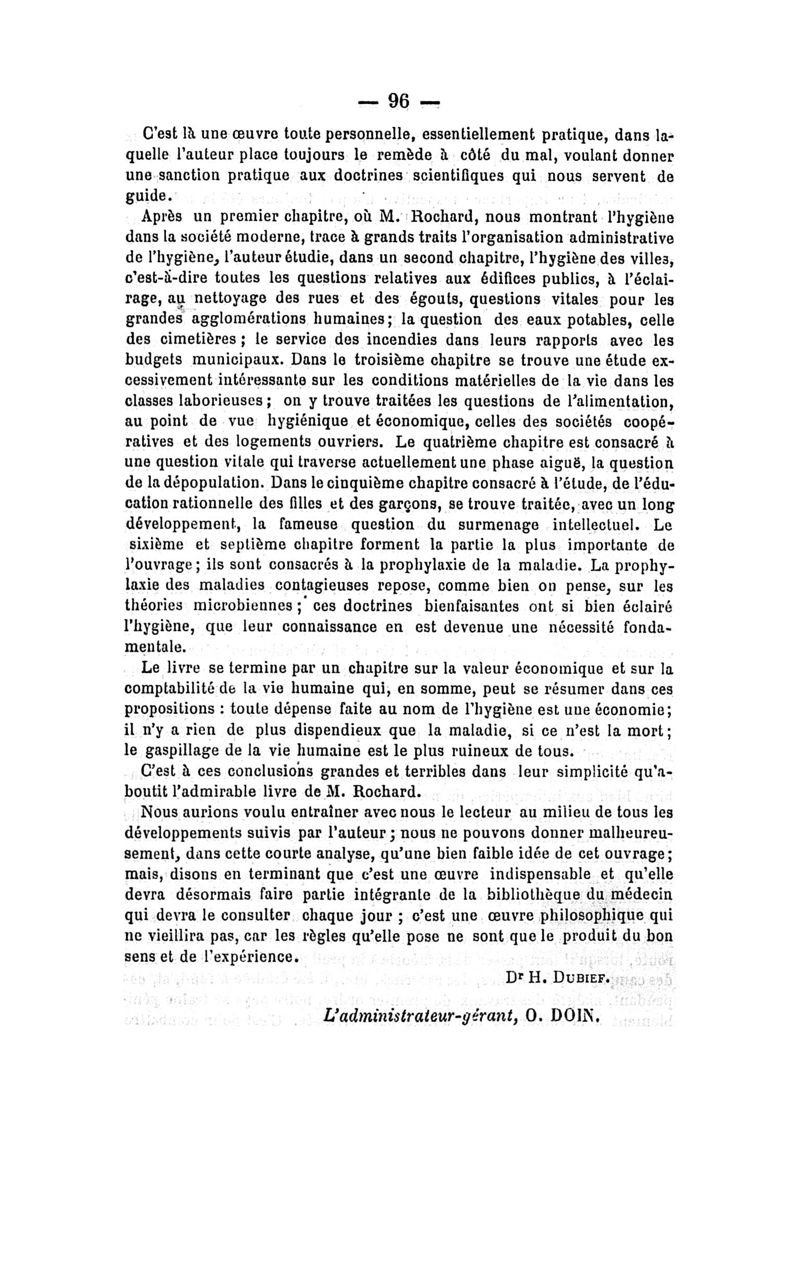 — 96 —

C'est là une œuvre toute personnelle, essentiellement pratique, dans laquelle l'auteur place toujours le remède à côté du mal, voulant donner une sanction pratique aux doctrines scientifiques qui nous servent de guide.

Après un premier chapitre, où M. Rochard, nous montrant l'hygiène dans la société moderne, trace à grands traits l'organisation administrative de l'hygiène, l'auteur étudie, dans un second chapitre, l'hygiène des villes, c'est-à-dire toutes les questions relatives aux édifices publics, à l'éclairage, au nettoyage des rues et des égouts, questions vitales pour les grandes agglomérations humaines; la question des eaux potables, celle des cimetières; le service des incendies dans leurs rapports avec les budgets municipaux. Dans le troisième chapitre se trouve une étude excessivement intéressante sur les conditions matérielles de la vie dans les classes laborieuses; on y trouve traitées les questions de l'alimentation, au point de vue hygiénique et économique, celles des sociétés coopératives et des logements ouvriers. Le quatrième chapitre est consacré à une question vitale qui traverse actuellement une phase aiguë, la question de la dépopulation. Dans le cinquième chapitre consacré à l'étude, de l'éducation rationnelle des filles et des garçons, se trouve traitée, avec un long développement, la fameuse question du surmenage intellectuel. Le sixième et septième chapitre forment la partie la plus importante de l'ouvrage; ils sont consacrés à la prophylaxie de la maladie. La prophylaxie des maladies contagieuses repose, comme bien on pense, sur les théories microbiennes; ces doctrines bienfaisantes ont si bien éclairé l'hygiène, que leur connaissance en est devenue une nécessité fondamentale.

Le livre se termine par un chapitre sur la valeur économique et sur la comptabilité de la vie humaine qui, en somme, peut se résumer dans ces propositions : toute dépense faite au nom de l'hygiène est une économie; il n'y a rien de plus dispendieux que la maladie, si ce n'est la mort; le gaspillage de la vie humaine est le plus ruineux de tous.

C'est à ces conclusions grandes et terribles dans leur simplicité qu'aboutit l'admirable livre de M. Rochard.

Nous aurions voulu entraîner avec nous le lecteur au milieu de tous les développements suivis par l'auteur; nous ne pouvons donner malheureusement, dans cette courte analyse, qu'une bien faible idée de cet ouvrage; mais, disons en terminant que c'est une œuvre indispensable et qu'elle devra désormais faire partie intégrante de la bibliothèque du médecin qui devra le consulter chaque jour ; c'est une œuvre philosophique qui ne vieillira pas, car les règles qu'elle pose ne sont que le produit du bon sens et de l'expérience.

Dr H. Dubief.

L'administrateur-gérant, O. DOIN.